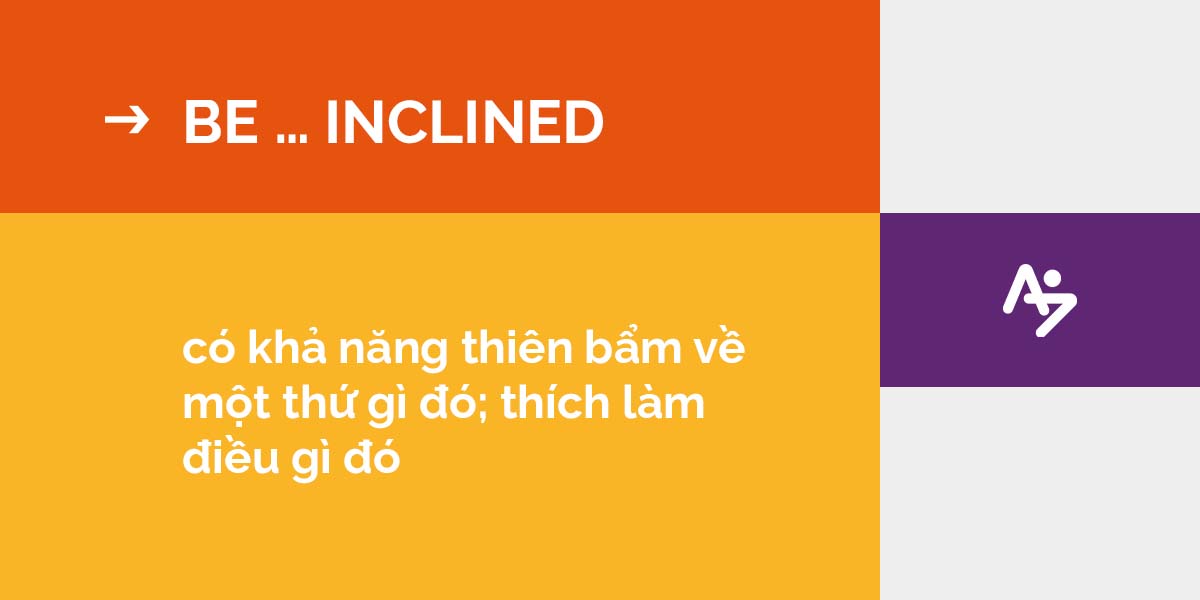 → BE ... INCLINED

có khả năng thiên bẩm về một thứ gì đó; thích làm điều gì đó